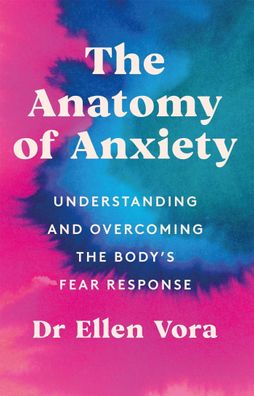 The Anatomy of Anxiety

UNDERSTANDING AND OVERCOMING THE BODY'S FEAR RESPONSE

Dr Ellen Vora